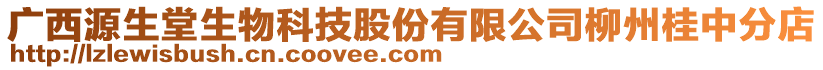 广西源生堂生物科技股份有限公司柳州桂中分店
http://lzlewisbush.cn.coovee.com